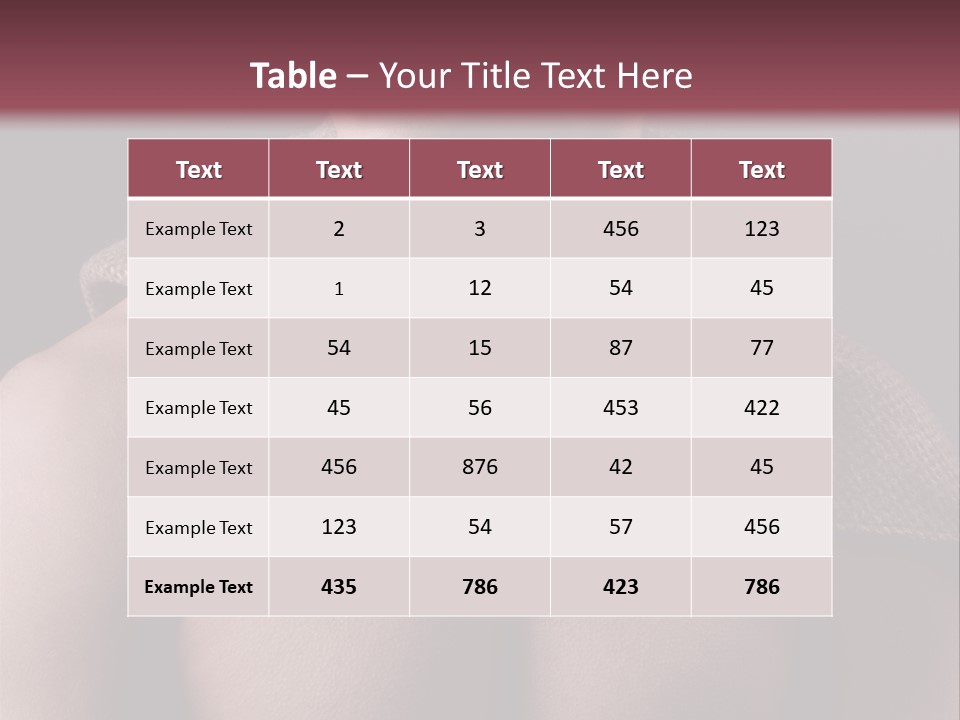 Table – Your Title Text Here

| Text | Text | Text | Text | Text |
|---|---|---|---|---|
| Example Text | 2 | 3 | 456 | 123 |
| Example Text | 1 | 12 | 54 | 45 |
| Example Text | 54 | 15 | 87 | 77 |
| Example Text | 45 | 56 | 453 | 422 |
| Example Text | 456 | 876 | 42 | 45 |
| Example Text | 123 | 54 | 57 | 456 |
| Example Text | 435 | 786 | 423 | 786 |